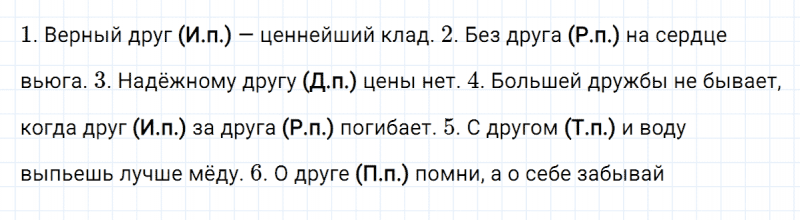 1. Верный друг (И.п.) — ценнейший клад. 2. Без друга (Р.п.) на сердце вьюга. 3. Надёжному другу (Д.п.) цены нет. 4. Большей дружбы не бывает, когда друг (И.п.) за друга (Р.п.) погибает. 5. С другом (Т.п.) и воду выпьешь лучше мёду. 6. О друге (П.п.) помни, а о себе забывай